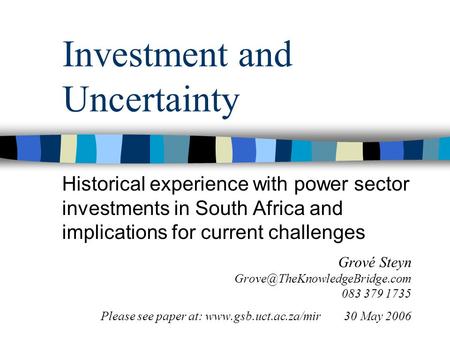 Investment and Uncertainty

Historical experience with power sector investments in South Africa and implications for current challenges

Grové Steyn
Grove@TheKnowledgeBridge.com
083 379 1735

Please see paper at: www.gsb.uct.ac.za/mir 30 May 2006